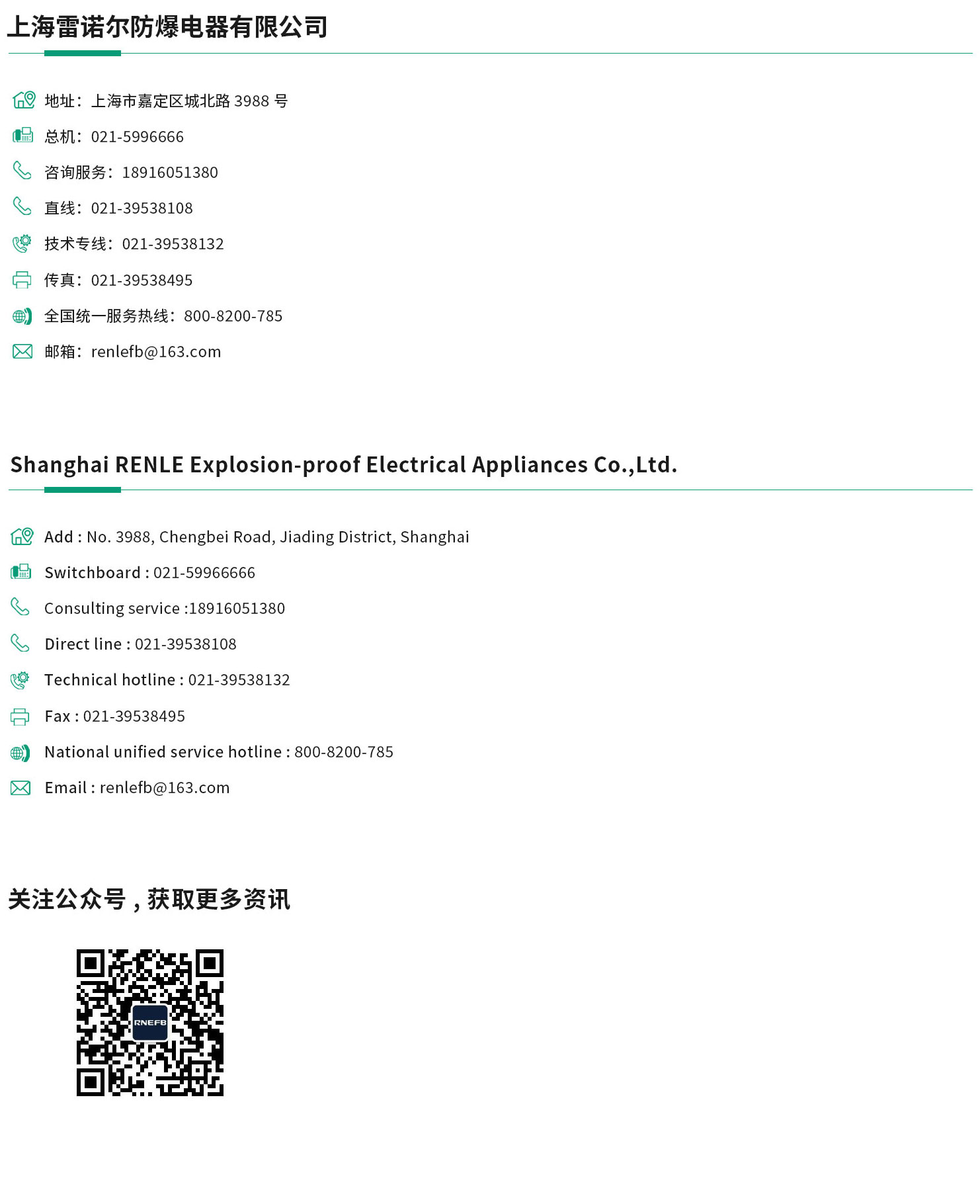 上海雷诺尔防爆电器有限公司

地址：上海市嘉定区城北路3988号

总机：021-5996666

咨询服务：18916051380

直线：021-39538108

技术专线：021-39538132

传真：021-39538495

全国统一服务热线：800-8200-785

邮箱：renlefb@163.com

Shanghai RENLE Explosion-proof Electrical Appliances Co.,Ltd.

Add : No. 3988, Chengbei Road, Jiading District, Shanghai

Switchboard : 021-59966666

Consulting service :18916051380

Direct line : 021-39538108

Technical hotline : 021-39538132

Fax : 021-39538495

National unified service hotline : 800-8200-785

Email : renlefb@163.com

关注公众号，获取更多资讯

RNEFB